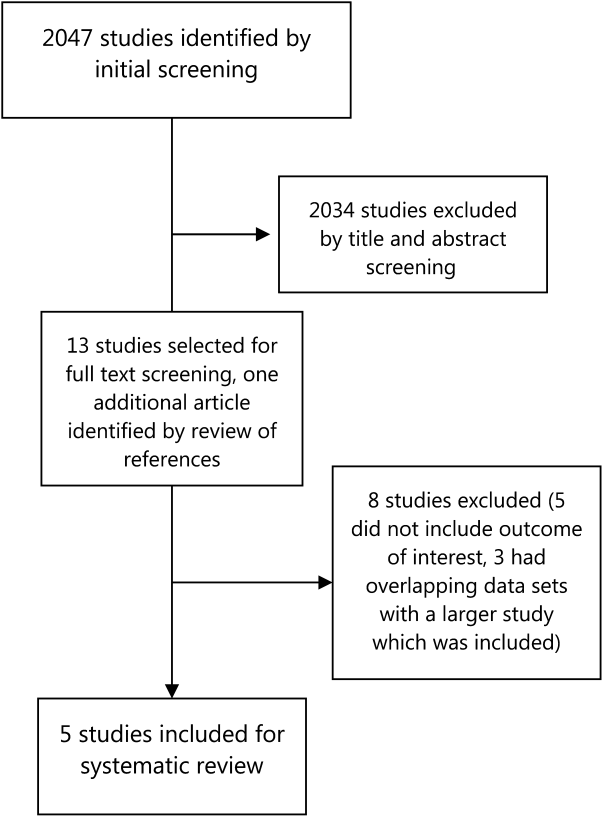 2047 studies identified by initial screening

2034 studies excluded by title and abstract screening

13 studies selected for full text screening, one additional article identified by review of references

8 studies excluded (5 did not include outcome of interest, 3 had overlapping data sets with a larger study which was included)

5 studies included for systematic review